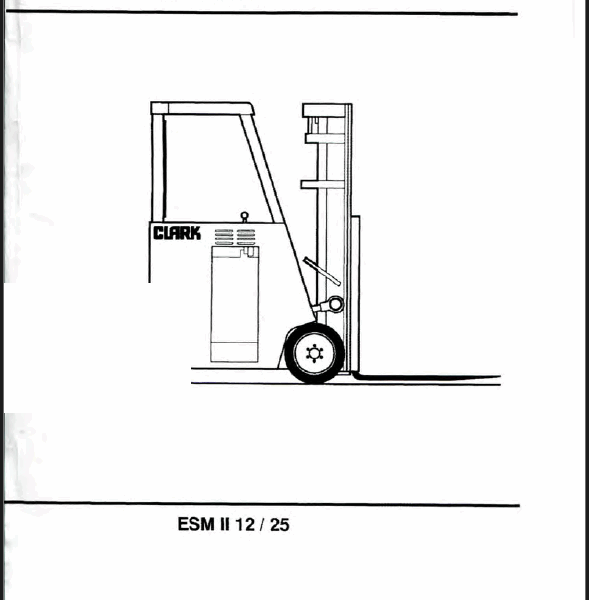 CLARK

ESM II 12 / 25